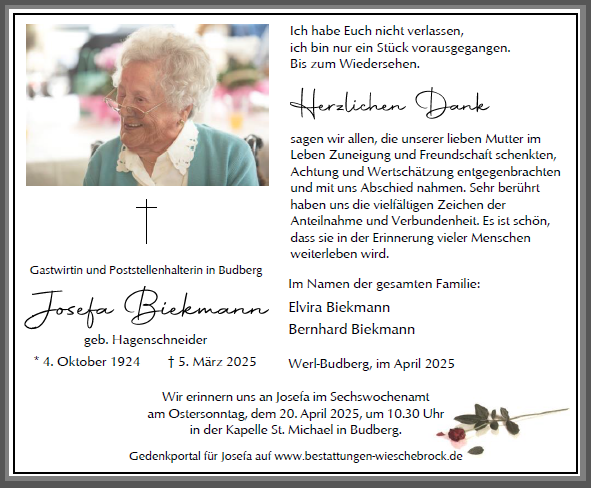 Gastwirtin und Poststellenhalterin in Budberg

Josefa Biekmann

geb. Hagenschneider

* 4. Oktober 1924    † 5. März 2025

Ich habe Euch nicht verlassen,
ich bin nur ein Stück vorausgegangen.
Bis zum Wiedersehen.

Herzlichen Dank

sagen wir allen, die unserer lieben Mutter im Leben Zuneigung und Freundschaft schenkten, Achtung und Wertschätzung entgegenbrachten und mit uns Abschied nahmen. Sehr berührt haben uns die vielfältigen Zeichen der Anteilnahme und Verbundenheit. Es ist schön, dass sie in der Erinnerung vieler Menschen weiterleben wird.

Im Namen der gesamten Familie:

Elvira Biekmann
Bernhard Biekmann

Werl-Budberg, im April 2025

Wir erinnern uns an Josefa im Sechswochenamt
am Ostersonntag, dem 20. April 2025, um 10.30 Uhr
in der Kapelle St. Michael in Budberg.

Gedenkportal für Josefa auf www.bestattungen-wieschebrock.de